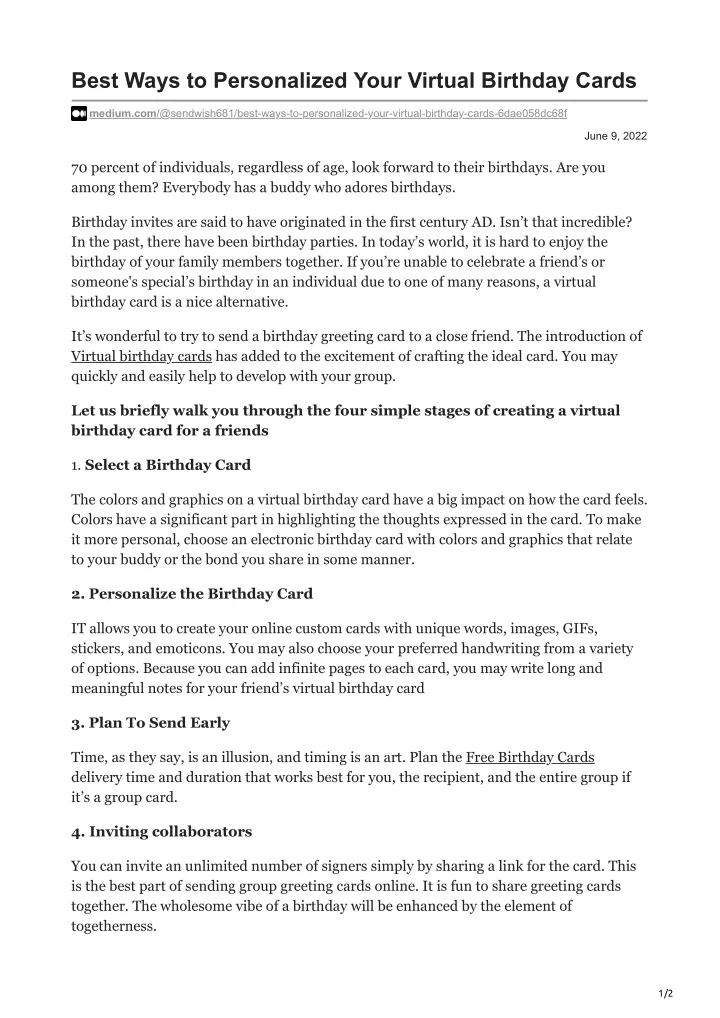 Best Ways to Personalized Your Virtual Birthday Cards

medium.com/@sendwish681/best-ways-to-personalized-your-virtual-birthday-cards-6dae058dc68f

June 9, 2022

70 percent of individuals, regardless of age, look forward to their birthdays. Are you among them? Everybody has a buddy who adores birthdays.

Birthday invites are said to have originated in the first century AD. Isn't that incredible? In the past, there have been birthday parties. In today's world, it is hard to enjoy the birthday of your family members together. If you're unable to celebrate a friend's or someone's special's birthday in an individual due to one of many reasons, a virtual birthday card is a nice alternative.

It's wonderful to try to send a birthday greeting card to a close friend. The introduction of Virtual birthday cards has added to the excitement of crafting the ideal card. You may quickly and easily help to develop with your group.

Let us briefly walk you through the four simple stages of creating a virtual birthday card for a friends

1. Select a Birthday Card

The colors and graphics on a virtual birthday card have a big impact on how the card feels. Colors have a significant part in highlighting the thoughts expressed in the card. To make it more personal, choose an electronic birthday card with colors and graphics that relate to your buddy or the bond you share in some manner.

2. Personalize the Birthday Card

IT allows you to create your online custom cards with unique words, images, GIFs, stickers, and emoticons. You may also choose your preferred handwriting from a variety of options. Because you can add infinite pages to each card, you may write long and meaningful notes for your friend's virtual birthday card

3. Plan To Send Early

Time, as they say, is an illusion, and timing is an art. Plan the Free Birthday Cards delivery time and duration that works best for you, the recipient, and the entire group if it's a group card.

4. Inviting collaborators

You can invite an unlimited number of signers simply by sharing a link for the card. This is the best part of sending group greeting cards online. It is fun to share greeting cards together. The wholesome vibe of a birthday will be enhanced by the element of togetherness.

1/2